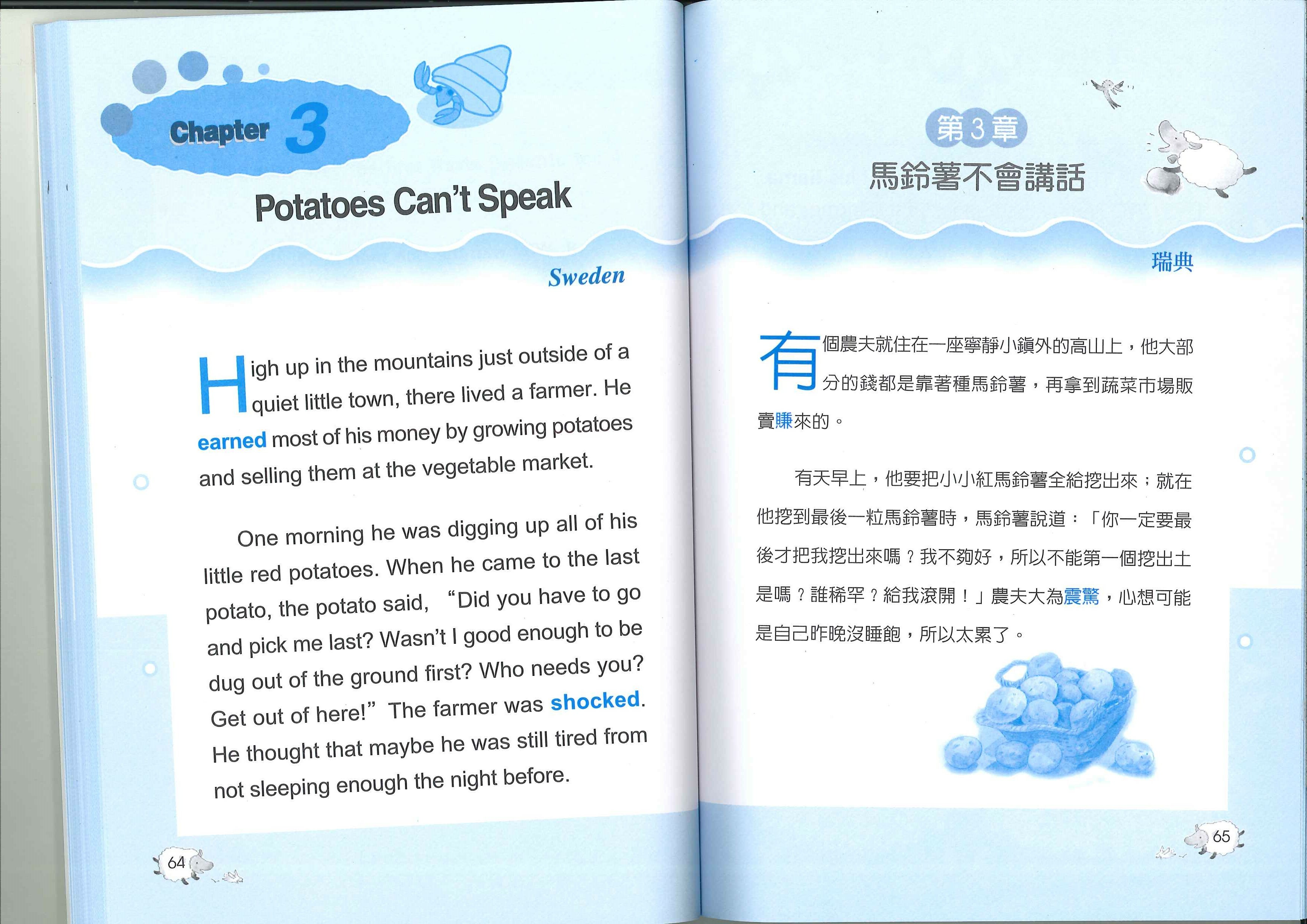 Chapter 3

Potatoes Can't Speak

Sweden

High up in the mountains just outside of a quiet little town, there lived a farmer. He earned most of his money by growing potatoes and selling them at the vegetable market.

One morning he was digging up all of his little red potatoes. When he came to the last potato, the potato said, "Did you have to go and pick me last? Wasn't I good enough to be dug out of the ground first? Who needs you? Get out of here!" The farmer was shocked. He thought that maybe he was still tired from not sleeping enough the night before.

64

第3章

馬鈴薯不會講話

瑞典

有個農夫就住在一座寧靜小鎮外的高山上，他大部分的錢都是靠著種馬鈴薯，再拿到蔬菜市場販賣賺來的。

有天早上，他要把小小紅馬鈴薯全給挖出來；就在他挖到最後一粒馬鈴薯時，馬鈴薯說道：「你一定要最後才把我挖出來嗎？我不夠好，所以不能第一個挖出土是嗎？誰稀罕？給我滾開！」農夫大為震驚，心想可能是自己昨晚沒睡飽，所以太累了。

65